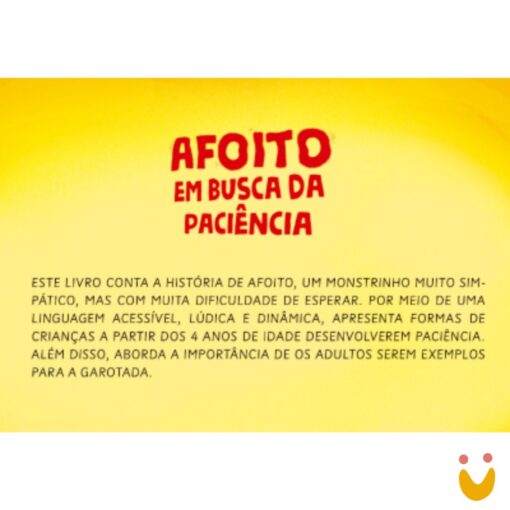 AFOITO
EM BUSCA DA PACIÊNCIA

ESTE LIVRO CONTA A HISTÓRIA DE AFOITO, UM MONSTRINHO MUITO SIMPÁTICO, MAS COM MUITA DIFICULDADE DE ESPERAR. POR MEIO DE UMA LINGUAGEM ACESSÍVEL, LÚDICA E DINÂMICA, APRESENTA FORMAS DE CRIANÇAS A PARTIR DOS 4 ANOS DE IDADE DESENVOLVEREM PACIÊNCIA. ALÉM DISSO, ABORDA A IMPORTÂNCIA DE OS ADULTOS SEREM EXEMPLOS PARA A GAROTADA.